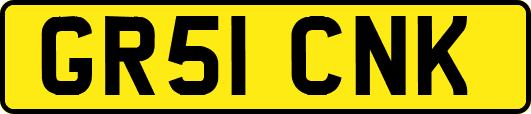 GR51 CNK